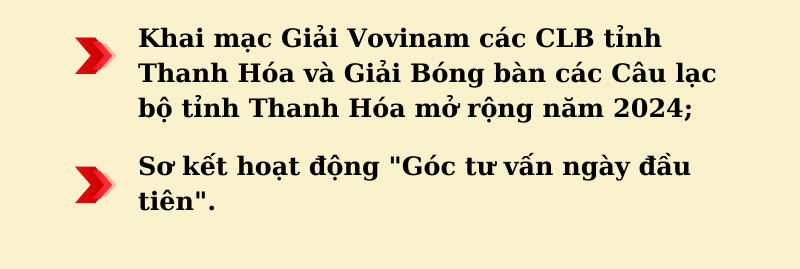 Khai mạc Giải Vovinam các CLB tỉnh Thanh Hóa và Giải Bóng bàn các Câu lạc bộ tỉnh Thanh Hóa mở rộng năm 2024;

Sơ kết hoạt động "Góc tư vấn ngày đầu tiên".